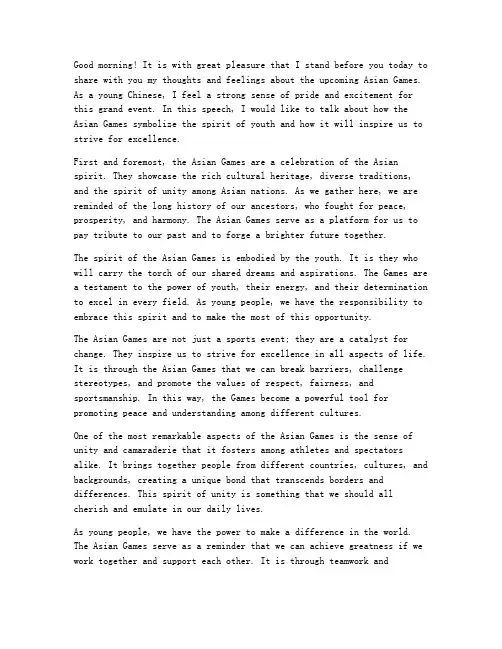 Good morning! It is with great pleasure that I stand before you today to share with you my thoughts and feelings about the upcoming Asian Games. As a young Chinese, I feel a strong sense of pride and excitement for this grand event. In this speech, I would like to talk about how the Asian Games symbolize the spirit of youth and how it will inspire us to strive for excellence.

First and foremost, the Asian Games are a celebration of the Asian spirit. They showcase the rich cultural heritage, diverse traditions, and the spirit of unity among Asian nations. As we gather here, we are reminded of the long history of our ancestors, who fought for peace, prosperity, and harmony. The Asian Games serve as a platform for us to pay tribute to our past and to forge a brighter future together.

The spirit of the Asian Games is embodied by the youth. It is they who will carry the torch of our shared dreams and aspirations. The Games are a testament to the power of youth, their energy, and their determination to excel in every field. As young people, we have the responsibility to embrace this spirit and to make the most of this opportunity.

The Asian Games are not just a sports event; they are a catalyst for change. They inspire us to strive for excellence in all aspects of life. It is through the Asian Games that we can break barriers, challenge stereotypes, and promote the values of respect, fairness, and sportsmanship. In this way, the Games become a powerful tool for promoting peace and understanding among different cultures.

One of the most remarkable aspects of the Asian Games is the sense of unity and camaraderie that it fosters among athletes and spectators alike. It brings together people from different countries, cultures, and backgrounds, creating a unique bond that transcends borders and differences. This spirit of unity is something that we should all cherish and emulate in our daily lives.

As young people, we have the power to make a difference in the world. The Asian Games serve as a reminder that we can achieve greatness if we work together and support each other. It is through teamwork and